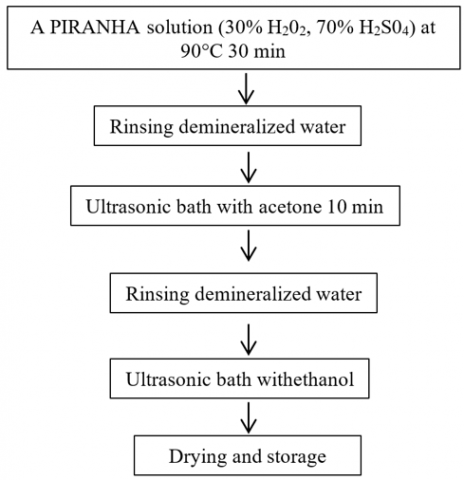 A PIRANHA solution (30% $H_20_2$, 70% $H_2S0_4$) at 90°C 30 min

Rinsing demineralized water

Ultrasonic bath with acetone 10 min

Rinsing demineralized water

Ultrasonic bath withethanol

Drying and storage